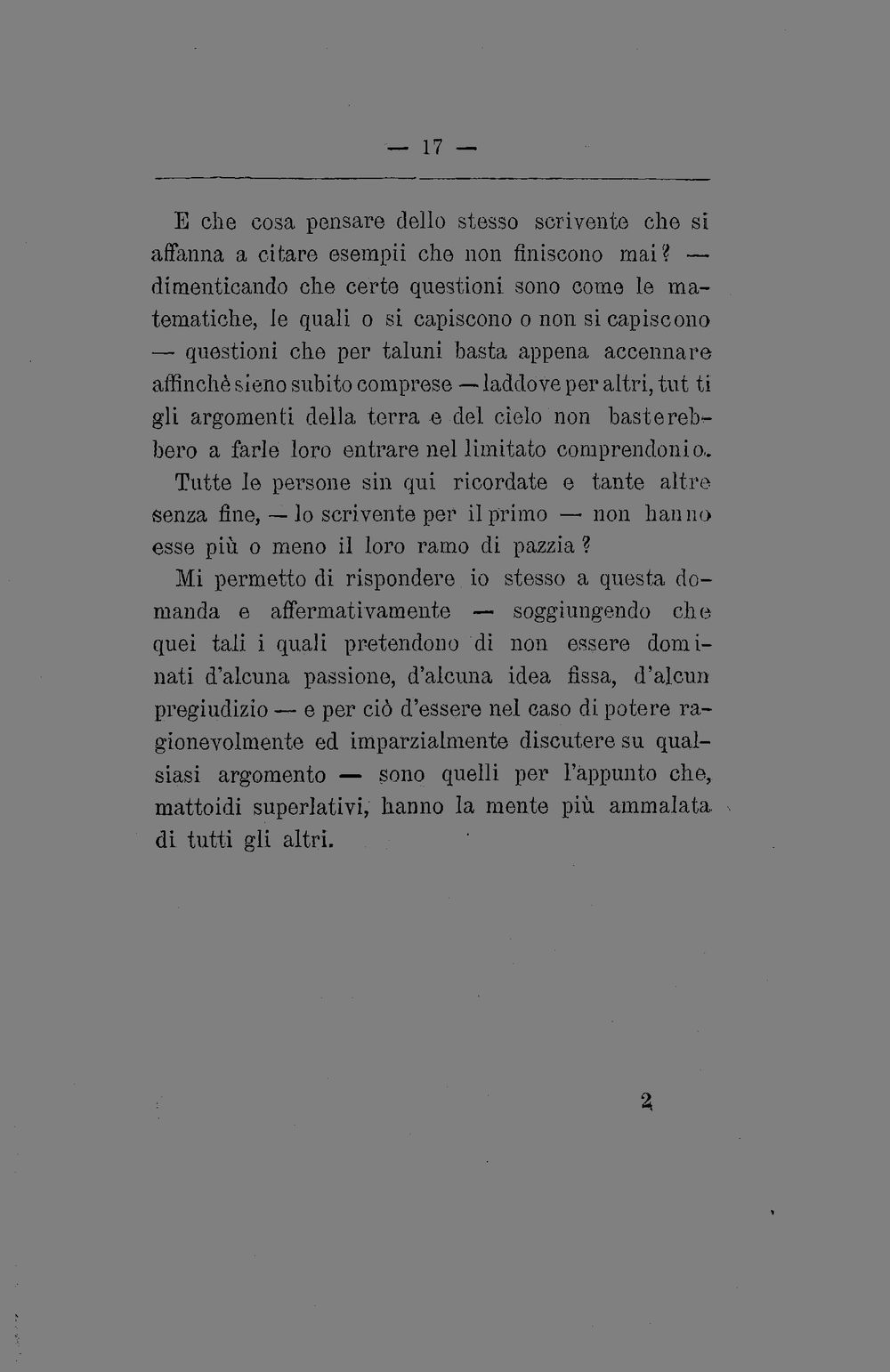 — 17 —

E che cosa pensare dello stesso scrivente che si affanna a citare esempii che non finiscono mai? — dimenticando che certe questioni sono come le matematiche, le quali o si capiscono o non si capiscono — questioni che per taluni basta appena accennare affinchè sieno subito comprese — laddove per altri, tutti gli argomenti della terra e del cielo non basterebbero a farle loro entrare nel limitato comprendonio. Tutte le persone sin qui ricordate e tante altre senza fine, — lo scrivente per il primo — non hanno esse più o meno il loro ramo di pazzia?

Mi permetto di rispondere io stesso a questa domanda e affermativamente — soggiungendo che quei tali i quali pretendono di non essere dominati d'alcuna passione, d'alcuna idea fissa, d'alcun pregiudizio — e per ciò d'essere nel caso di potere ragionevolmente ed imparzialmente discutere su qualsiasi argomento — sono quelli per l'appunto che, mattoidi superlativi, hanno la mente più ammalata di tutti gli altri.

2